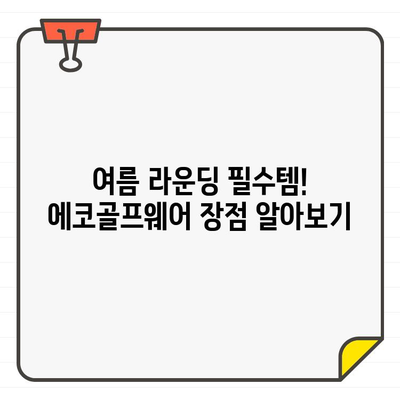 여름 라운딩 필수템!
에코골프웨어 장점 알아보기